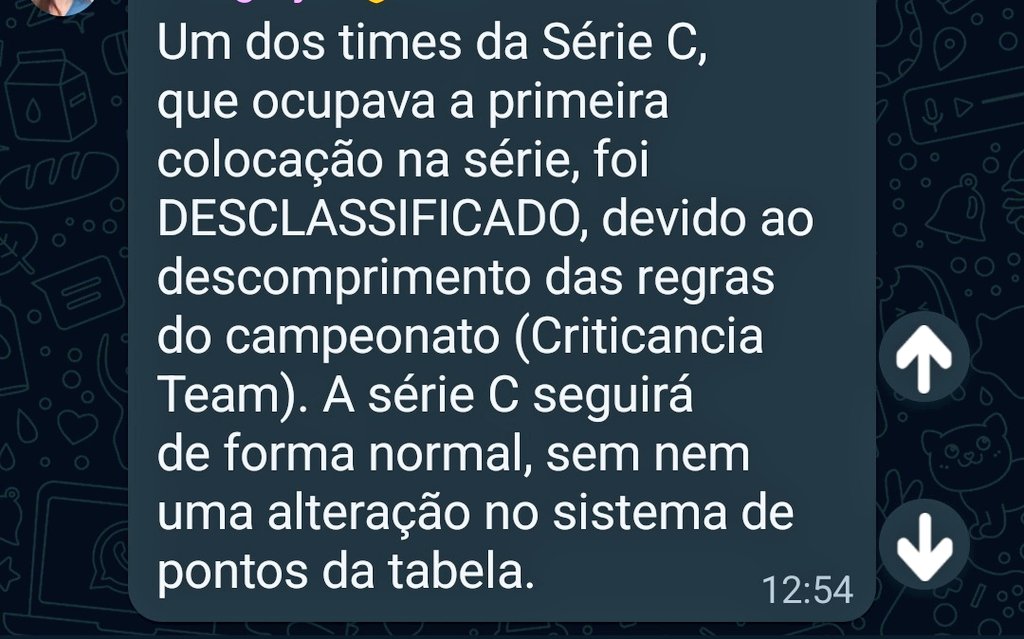 Um dos times da Série C, que ocupava a primeira colocação na série, foi DESCLASSIFICADO, devido ao descomprimento das regras do campeonato (Criticancia Team). A série C seguirá de forma normal, sem nem uma alteração no sistema de pontos da tabela.

12:54